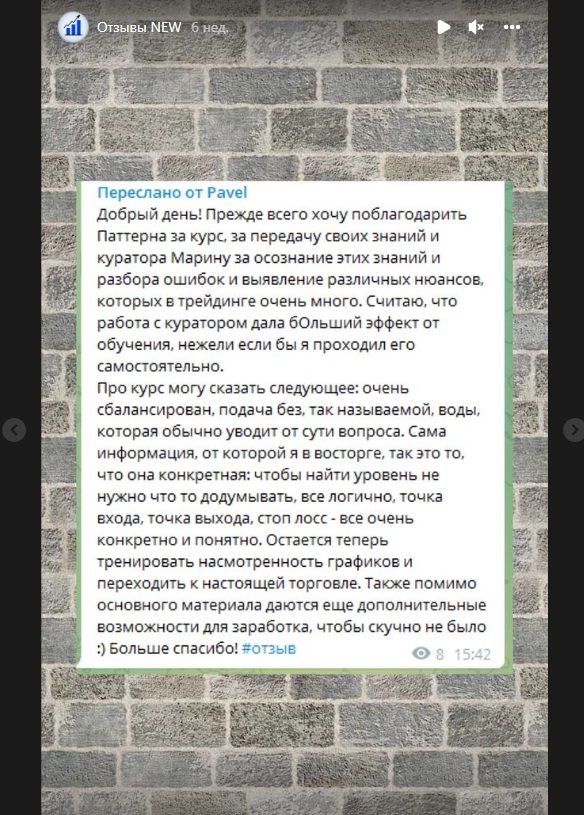 Отзывы NEW 6 нед.

Переслано от Pavel
Добрый день! Прежде всего хочу поблагодарить Паттерна за курс, за передачу своих знаний и куратора Марину за осознание этих знаний и разбора ошибок и выявление различных нюансов, которых в трейдинге очень много. Считаю, что работа с куратором дала бОльший эффект от обучения, нежели если бы я проходил его самостоятельно.
Про курс могу сказать следующее: очень сбалансирован, подача без, так называемой, воды, которая обычно уводит от сути вопроса. Сама информация, от которой я в восторге, так это то, что она конкретная: чтобы найти уровень не нужно что то додумывать, все логично, точка входа, точка выхода, стоп лосс - все очень конкретно и понятно. Остается теперь тренировать насмотренность графиков и переходить к настоящей торговле. Также помимо основного материала даются еще дополнительные возможности для заработка, чтобы скучно не было :) Больше спасибо! #отзыв
8 15:42